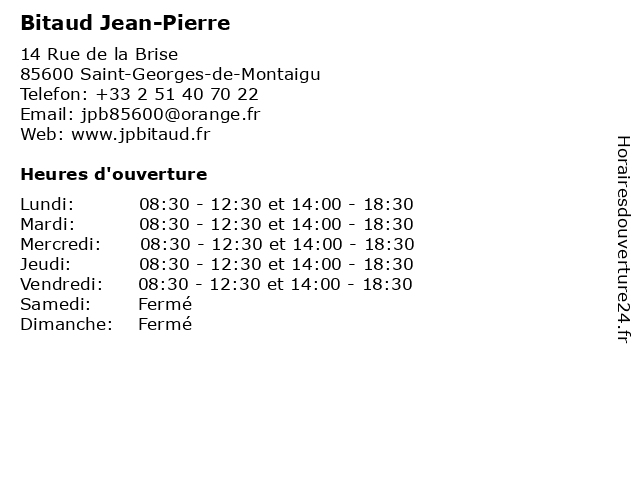 Bitaud Jean-Pierre

14 Rue de la Brise
85600 Saint-Georges-de-Montaigu
Telefon: +33 2 51 40 70 22
Email: jpb85600@orange.fr
Web: www.jpbitaud.fr

Heures d'ouverture

| | |
|---|---|
| Lundi: | 08:30 - 12:30 et 14:00 - 18:30 |
| Mardi: | 08:30 - 12:30 et 14:00 - 18:30 |
| Mercredi: | 08:30 - 12:30 et 14:00 - 18:30 |
| Jeudi: | 08:30 - 12:30 et 14:00 - 18:30 |
| Vendredi: | 08:30 - 12:30 et 14:00 - 18:30 |
| Samedi: | Fermé |
| Dimanche: | Fermé |

Horairesdouverture24.fr